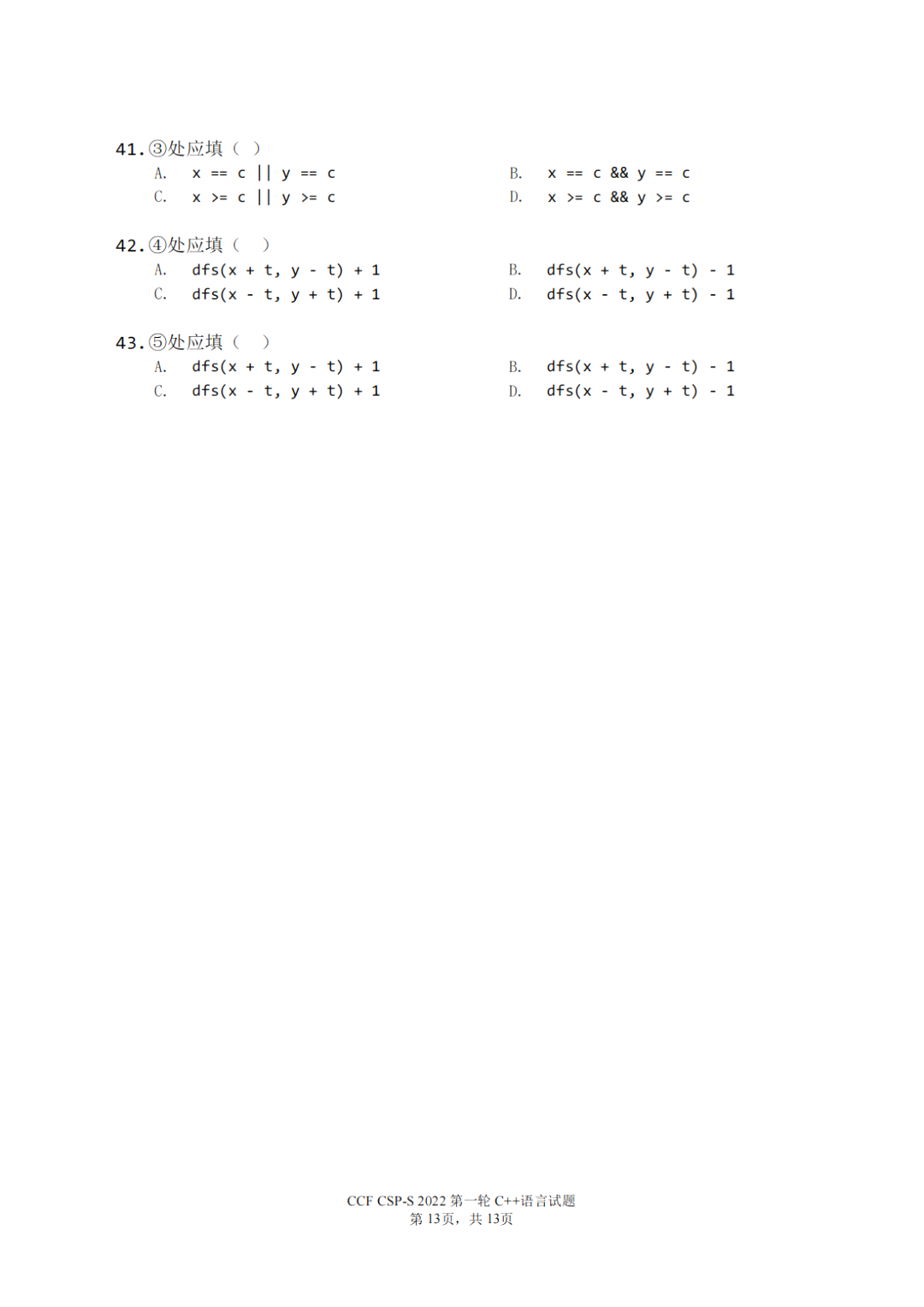 41. ③处应填（ ）

A. x == c || y == c

B. x == c && y == c

C. x >= c || y >= c

D. x >= c && y >= c

42. ④处应填（ ）

A. dfs(x + t, y - t) + 1

B. dfs(x + t, y - t) - 1

C. dfs(x - t, y + t) + 1

D. dfs(x - t, y + t) - 1

43. ⑤处应填（ ）

A. dfs(x + t, y - t) + 1

B. dfs(x + t, y - t) - 1

C. dfs(x - t, y + t) + 1

D. dfs(x - t, y + t) - 1

CCF CSP-S 2022 第一轮 C++语言试题
第 13页，共 13页